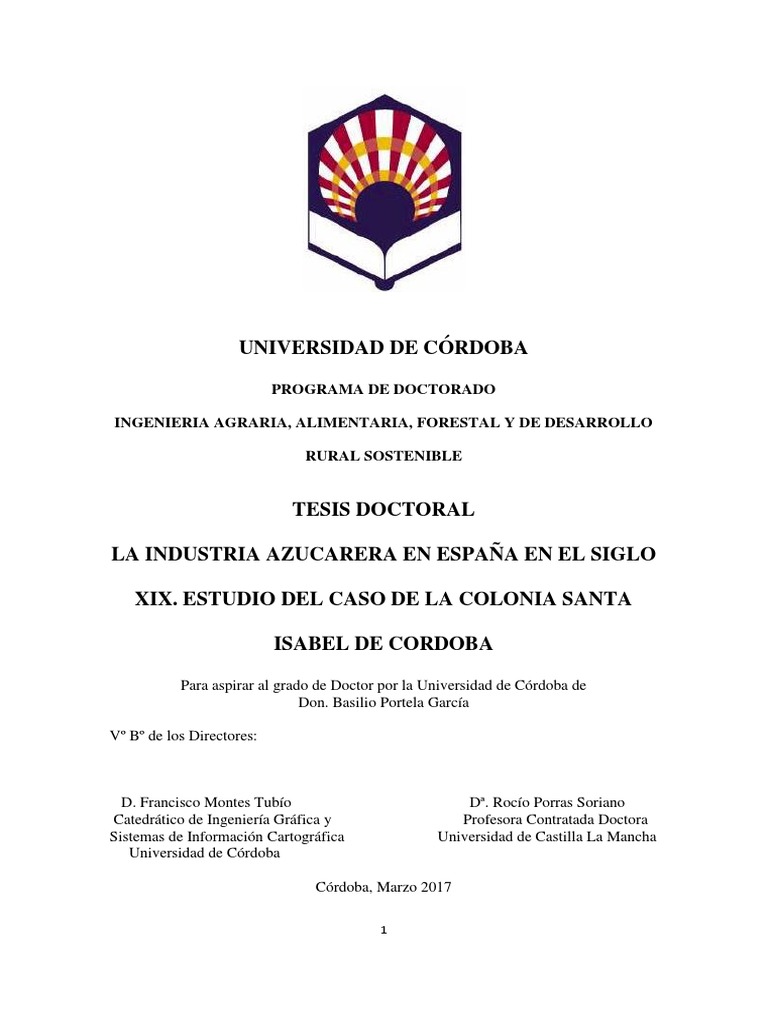 UNIVERSIDAD DE CÓRDOBA

PROGRAMA DE DOCTORADO

INGENIERIA AGRARIA, ALIMENTARIA, FORESTAL Y DE DESARROLLO RURAL SOSTENIBLE

TESIS DOCTORAL

LA INDUSTRIA AZUCARERA EN ESPAÑA EN EL SIGLO XIX. ESTUDIO DEL CASO DE LA COLONIA SANTA ISABEL DE CORDOBA

Para aspirar al grado de Doctor por la Universidad de Córdoba de Don. Basilio Portela García

Vº Bº de los Directores:

D. Francisco Montes Tubío
Catedrático de Ingeniería Gráfica y Sistemas de Información Cartográfica
Universidad de Córdoba

Dª. Rocío Porras Soriano
Profesora Contratada Doctora
Universidad de Castilla La Mancha

Córdoba, Marzo 2017

1